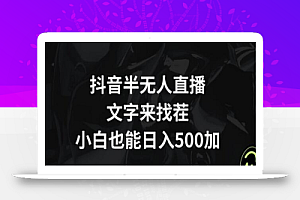 抖音半无人直播
文字来找茬
小白也能日入500加